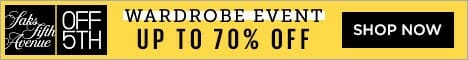 Saks Fifth Avenue

OFF 5TH

WARDROBE EVENT

UP TO 70% OFF

SHOP NOW